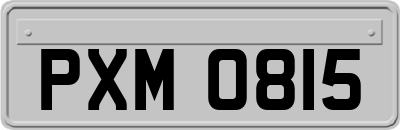 PXM 0815